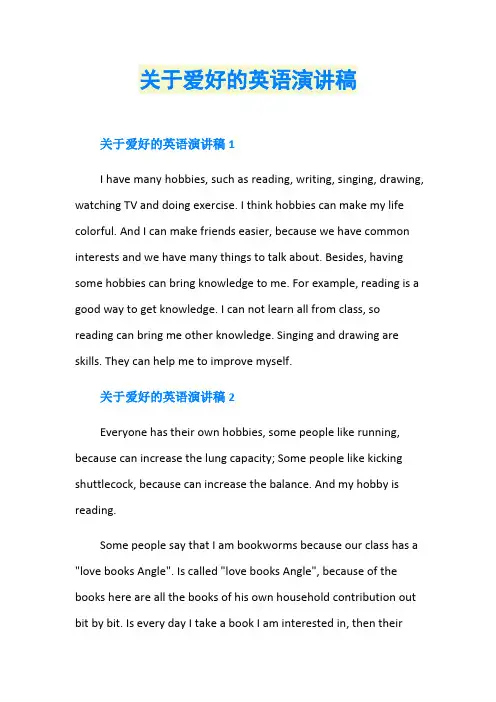 关于爱好的英语演讲稿

关于爱好的英语演讲稿 1

I have many hobbies, such as reading, writing, singing, drawing, watching TV and doing exercise. I think hobbies can make my life colorful. And I can make friends easier, because we have common interests and we have many things to talk about. Besides, having some hobbies can bring knowledge to me. For example, reading is a good way to get knowledge. I can not learn all from class, so reading can bring me other knowledge. Singing and drawing are skills. They can help me to improve myself.

关于爱好的英语演讲稿 2

Everyone has their own hobbies, some people like running, because can increase the lung capacity; Some people like kicking shuttlecock, because can increase the balance. And my hobby is reading.

Some people say that I am bookworms because our class has a "love books Angle". Is called "love books Angle", because of the books here are all the books of his own household contribution out bit by bit. Is every day I take a book I am interested in, then their